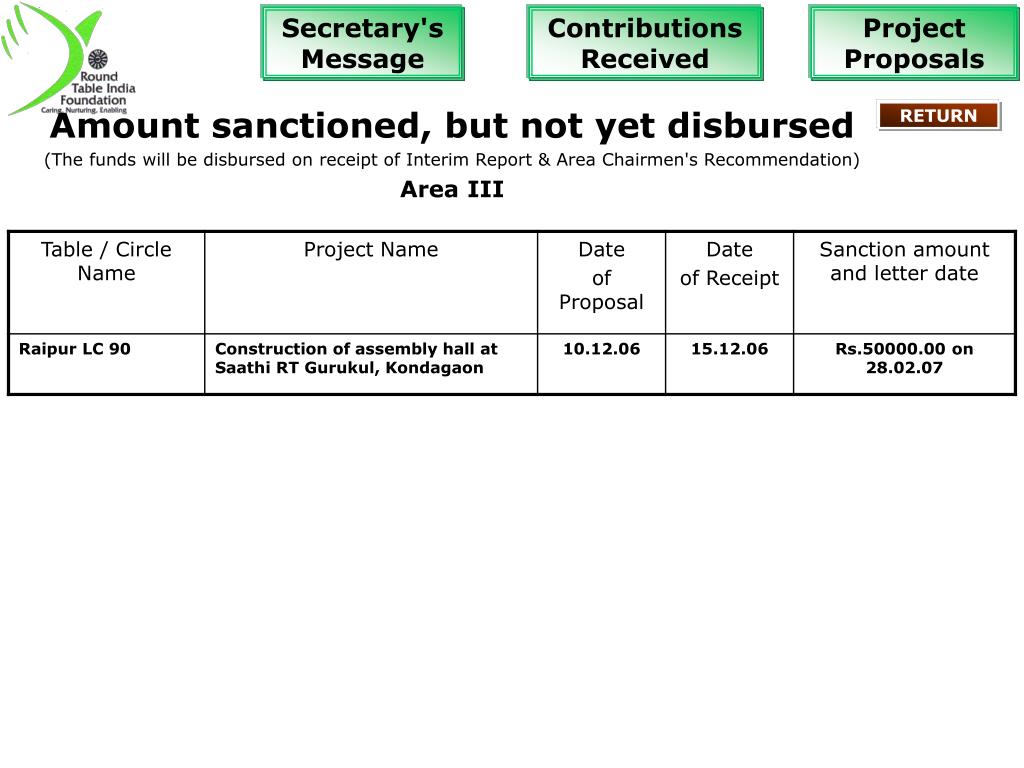 Round Table India Foundation
Caring, Nurturing, Enabling

Secretary's Message

Contributions Received

Project Proposals

RETURN

Amount sanctioned, but not yet disbursed

(The funds will be disbursed on receipt of Interim Report & Area Chairmen's Recommendation)

Area III

| Table / Circle Name | Project Name | Date of Proposal | Date of Receipt | Sanction amount and letter date |
|---|---|---|---|---|
| Raipur LC 90 | Construction of assembly hall at Saathi RT Gurukul, Kondagaon | 10.12.06 | 15.12.06 | Rs.50000.00 on 28.02.07 |